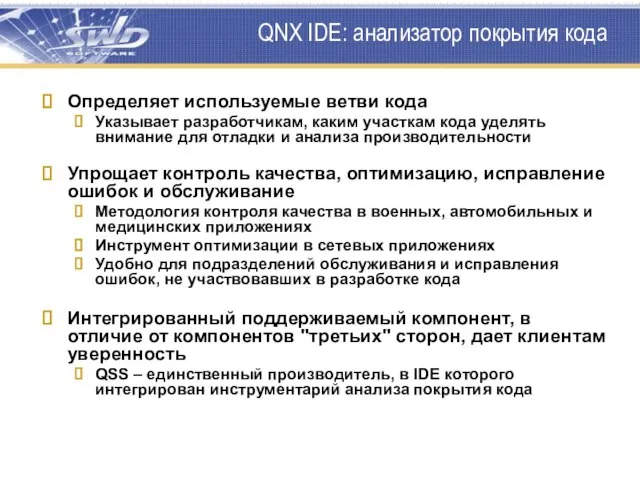 SWD SOFTWARE

QNX IDE: анализатор покрытия кода

 Определяет используемые ветви кода
 Указывает разработчикам, каким участкам кода уделять внимание для отладки и анализа производительности

 Упрощает контроль качества, оптимизацию, исправление ошибок и обслуживание
 Методология контроля качества в военных, автомобильных и медицинских приложениях
 Инструмент оптимизации в сетевых приложениях
 Удобно для подразделений обслуживания и исправления ошибок, не участвовавших в разработке кода

 Интегрированный поддерживаемый компонент, в отличие от компонентов "третьих" сторон, дает клиентам уверенность
 QSS – единственный производитель, в IDE которого интегрирован инструментарий анализа покрытия кода